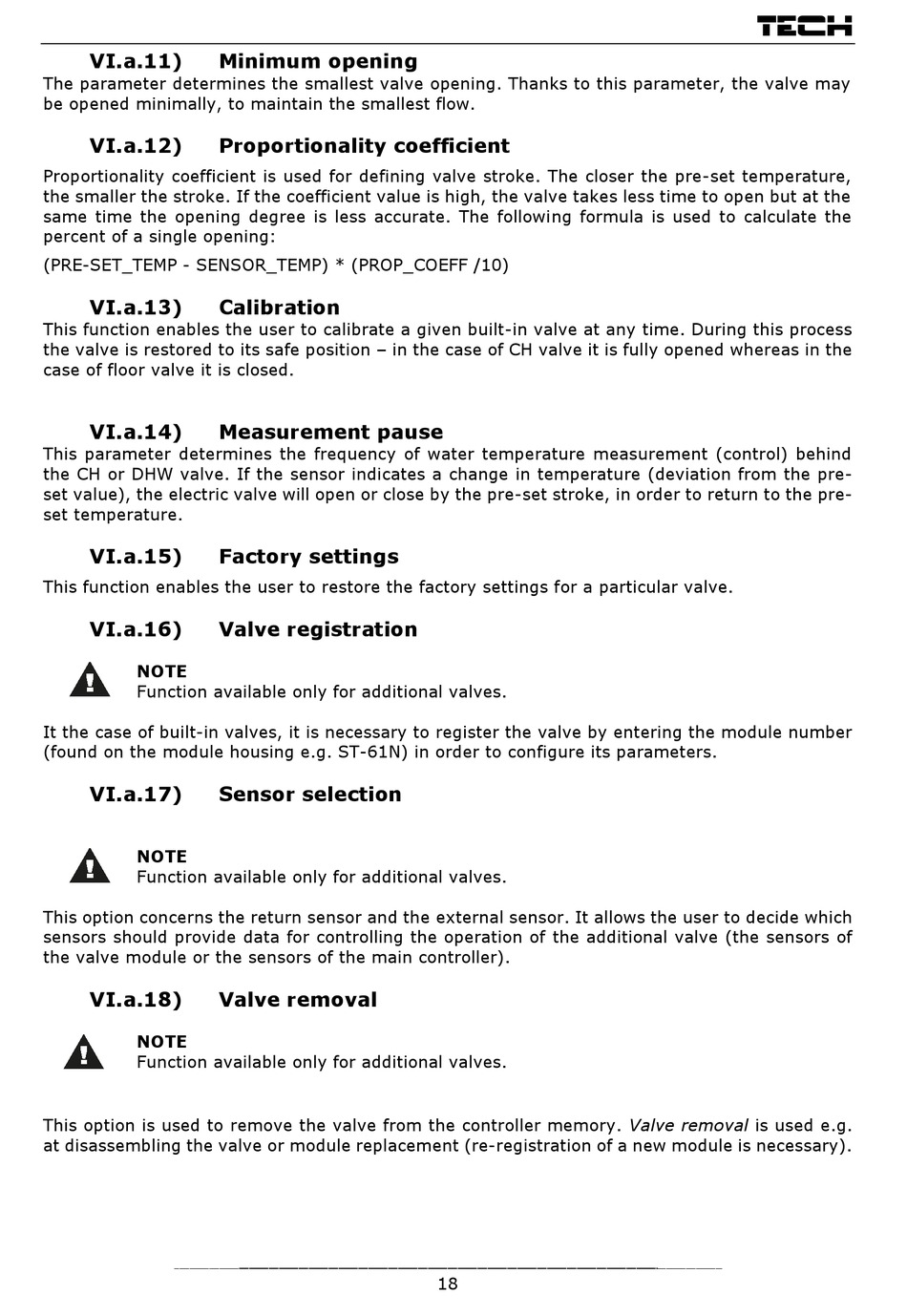 TECH

VI.a.11) Minimum opening
The parameter determines the smallest valve opening. Thanks to this parameter, the valve may be opened minimally, to maintain the smallest flow.

VI.a.12) Proportionality coefficient
Proportionality coefficient is used for defining valve stroke. The closer the pre-set temperature, the smaller the stroke. If the coefficient value is high, the valve takes less time to open but at the same time the opening degree is less accurate. The following formula is used to calculate the percent of a single opening:

(PRE-SET_TEMP - SENSOR_TEMP) * (PROP_COEFF /10)

VI.a.13) Calibration
This function enables the user to calibrate a given built-in valve at any time. During this process the valve is restored to its safe position – in the case of CH valve it is fully opened whereas in the case of floor valve it is closed.

VI.a.14) Measurement pause
This parameter determines the frequency of water temperature measurement (control) behind the CH or DHW valve. If the sensor indicates a change in temperature (deviation from the pre-set value), the electric valve will open or close by the pre-set stroke, in order to return to the pre-set temperature.

VI.a.15) Factory settings
This function enables the user to restore the factory settings for a particular valve.

VI.a.16) Valve registration

NOTE
Function available only for additional valves.

It the case of built-in valves, it is necessary to register the valve by entering the module number (found on the module housing e.g. ST-61N) in order to configure its parameters.

VI.a.17) Sensor selection

NOTE
Function available only for additional valves.

This option concerns the return sensor and the external sensor. It allows the user to decide which sensors should provide data for controlling the operation of the additional valve (the sensors of the valve module or the sensors of the main controller).

VI.a.18) Valve removal

NOTE
Function available only for additional valves.

This option is used to remove the valve from the controller memory. Valve removal is used e.g. at disassembling the valve or module replacement (re-registration of a new module is necessary).

18